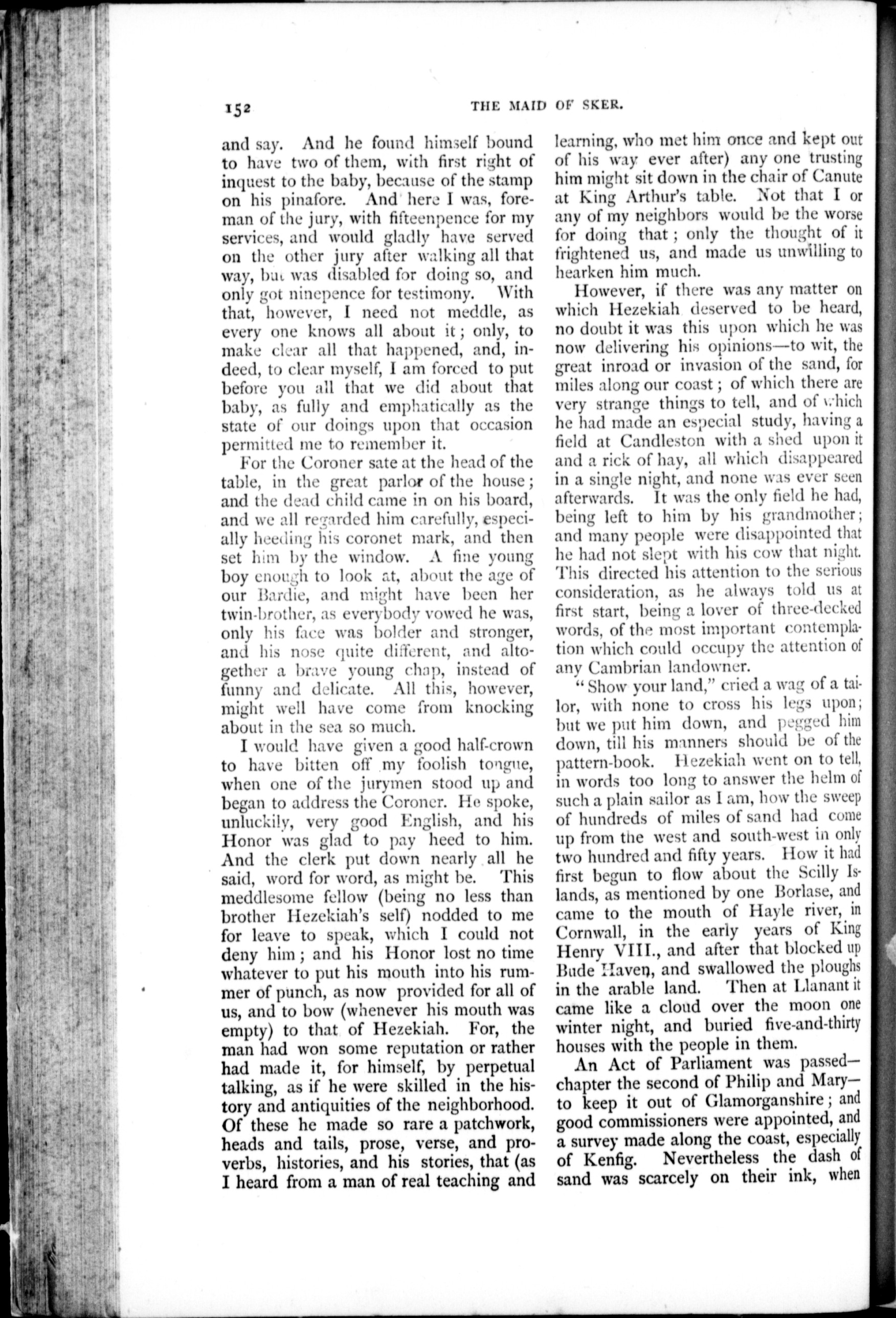 152 THE MAID OF SKER.

and say. And he found himself bound to have two of them, with first right of inquest to the baby, because of the stamp on his pinafore. And here I was, foreman of the jury, with fifteenpence for my services, and would gladly have served on the other jury after walking all that way, but was disabled for doing so, and only got ninepence for testimony. With that, however, I need not meddle, as every one knows all about it; only, to make clear all that happened, and, indeed, to clear myself, I am forced to put before you all that we did about that baby, as fully and emphatically as the state of our doings upon that occasion permitted me to remember it.

For the Coroner sate at the head of the table, in the great parlor of the house; and the dead child came in on his board, and we all regarded him carefully, especially heeding his coronet mark, and then set him by the window. A fine young boy enough to look at, about the age of our Bardie, and might have been her twin-brother, as everybody vowed he was, only his face was bolder and stronger, and his nose quite different, and altogether a brave young chap, instead of funny and delicate. All this, however, might well have come from knocking about in the sea so much.

I would have given a good half-crown to have bitten off my foolish tongue, when one of the jurymen stood up and began to address the Coroner. He spoke, unluckily, very good English, and his Honor was glad to pay heed to him. And the clerk put down nearly all he said, word for word, as might be. This meddlesome fellow (being no less than brother Hezekiah's self) nodded to me for leave to speak, which I could not deny him; and his Honor lost no time whatever to put his mouth into his rummer of punch, as now provided for all of us, and to bow (whenever his mouth was empty) to that of Hezekiah. For, the man had won some reputation or rather had made it, for himself, by perpetual talking, as if he were skilled in the history and antiquities of the neighborhood. Of these he made so rare a patchwork, heads and tails, prose, verse, and proverbs, histories, and his stories, that (as I heard from a man of real teaching and learning, who met him once and kept out of his way ever after) any one trusting him might sit down in the chair of Canute at King Arthur's table. Not that I or any of my neighbors would be the worse for doing that; only the thought of it frightened us, and made us unwilling to hearken him much.

However, if there was any matter on which Hezekiah deserved to be heard, no doubt it was this upon which he was now delivering his opinions—to wit, the great inroad or invasion of the sand, for miles along our coast; of which there are very strange things to tell, and of which he had made an especial study, having a field at Candleston with a shed upon it and a rick of hay, all which disappeared in a single night, and none was ever seen afterwards. It was the only field he had, being left to him by his grandmother; and many people were disappointed that he had not slept with his cow that night. This directed his attention to the serious consideration, as he always told us at first start, being a lover of three-decked words, of the most important contemplation which could occupy the attention of any Cambrian landowner.

"Show your land," cried a wag of a tailor, with none to cross his legs upon; but we put him down, and pegged him down, till his manners should be of the pattern-book. Hezekiah went on to tell, in words too long to answer the helm of such a plain sailor as I am, how the sweep of hundreds of miles of sand had come up from the west and south-west in only two hundred and fifty years. How it had first begun to flow about the Scilly Islands, as mentioned by one Borlase, and came to the mouth of Hayle river, in Cornwall, in the early years of King Henry VIII., and after that blocked up Bude Haven, and swallowed the ploughs in the arable land. Then at Llanant it came like a cloud over the moon one winter night, and buried five-and-thirty houses with the people in them.

An Act of Parliament was passed—chapter the second of Philip and Mary—to keep it out of Glamorganshire; and good commissioners were appointed, and a survey made along the coast, especially of Kenfig. Nevertheless the dash of sand was scarcely on their ink, when